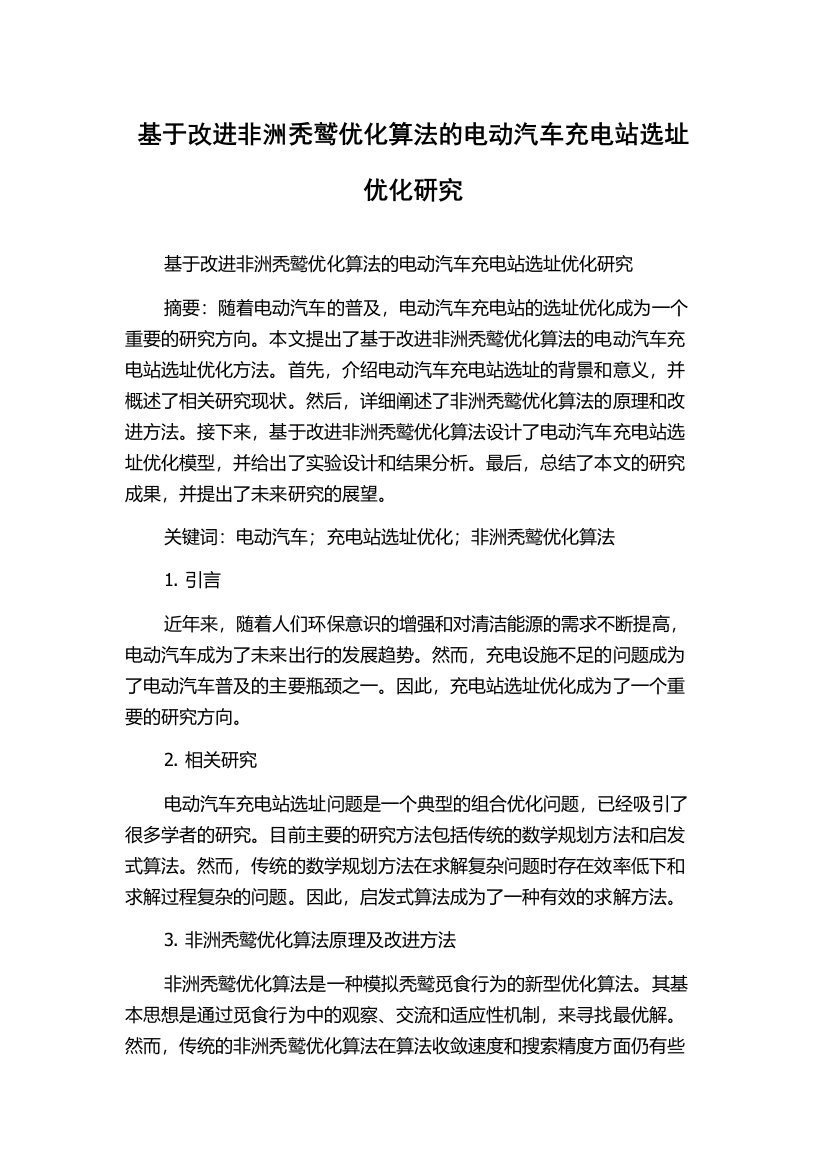 基于改进非洲秃鹫优化算法的电动汽车充电站选址优化研究

基于改进非洲秃鹫优化算法的电动汽车充电站选址优化研究

摘要：随着电动汽车的普及，电动汽车充电站的选址优化成为一个重要的研究方向。本文提出了基于改进非洲秃鹫优化算法的电动汽车充电站选址优化方法。首先，介绍电动汽车充电站选址的背景和意义，并概述了相关研究现状。然后，详细阐述了非洲秃鹫优化算法的原理和改进方法。接下来，基于改进非洲秃鹫优化算法设计了电动汽车充电站选址优化模型，并给出了实验设计和结果分析。最后，总结了本文的研究成果，并提出了未来研究的展望。

关键词：电动汽车；充电站选址优化；非洲秃鹫优化算法

1. 引言

近年来，随着人们环保意识的增强和对清洁能源的需求不断提高，电动汽车成为了未来出行的发展趋势。然而，充电设施不足的问题成为了电动汽车普及的主要瓶颈之一。因此，充电站选址优化成为了一个重要的研究方向。

2. 相关研究

电动汽车充电站选址问题是一个典型的组合优化问题，已经吸引了很多学者的研究。目前主要的研究方法包括传统的数学规划方法和启发式算法。然而，传统的数学规划方法在求解复杂问题时存在效率低下和求解过程复杂的问题。因此，启发式算法成为了一种有效的求解方法。

3. 非洲秃鹫优化算法原理及改进方法

非洲秃鹫优化算法是一种模拟秃鹫觅食行为的新型优化算法。其基本思想是通过觅食行为中的观察、交流和适应性机制，来寻找最优解。然而，传统的非洲秃鹫优化算法在算法收敛速度和搜索精度方面仍有些